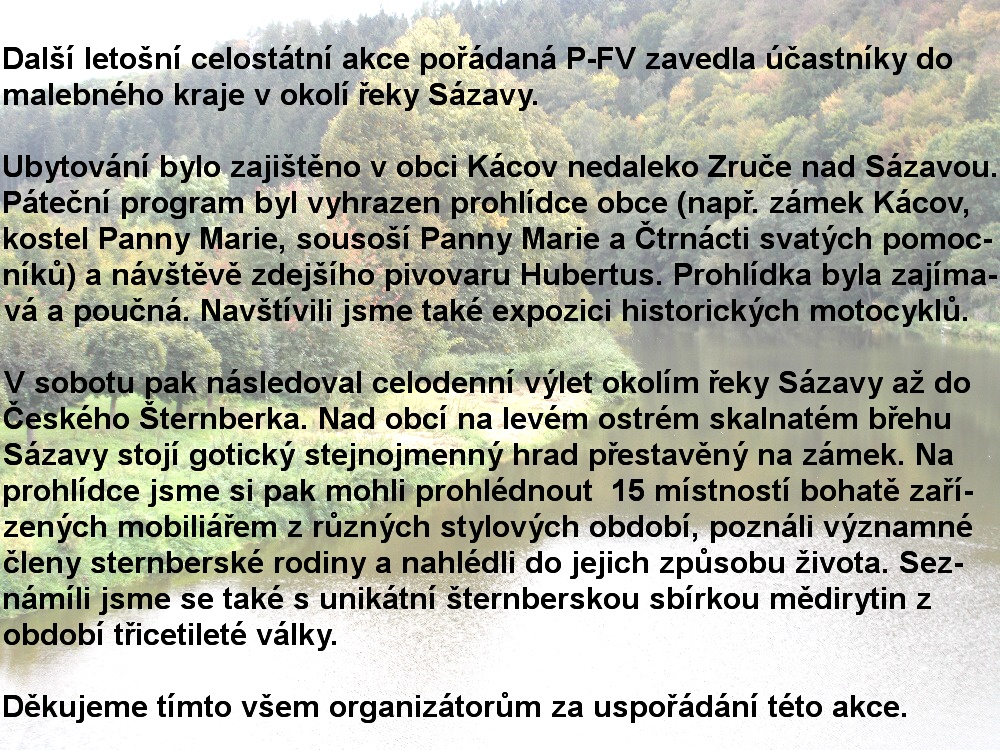 Další letošní celostátní akce pořádaná P-FV zavedla účastníky do malebného kraje v okolí řeky Sázavy.

Ubytování bylo zajištěno v obci Kácov nedaleko Zruče nad Sázavou. Páteční program byl vyhrazen prohlídce obce (např. zámek Kácov, kostel Panny Marie, sousoší Panny Marie a Čtrnácti svatých pomocníků) a návštěvě zdejšího pivovaru Hubertus. Prohlídka byla zajímavá a poučná. Navštívili jsme také expozici historických motocyklů.

V sobotu pak následoval celodenní výlet okolím řeky Sázavy až do Českého Šternberka. Nad obcí na levém ostrém skalnatém břehu Sázavy stojí gotický stejnojmenný hrad přestavěný na zámek. Na prohlídce jsme si pak mohli prohlédnout 15 místností bohatě zařízených mobiliářem z různých stylových období, poználi významné členy sternberské rodiny a nahlédli do jejich způsobu života. Seznámili jsme se také s unikátní šternberskou sbírkou mědirytin z období třicetileté války.

Děkujeme tímto všem organizátorům za uspořádání této akce.